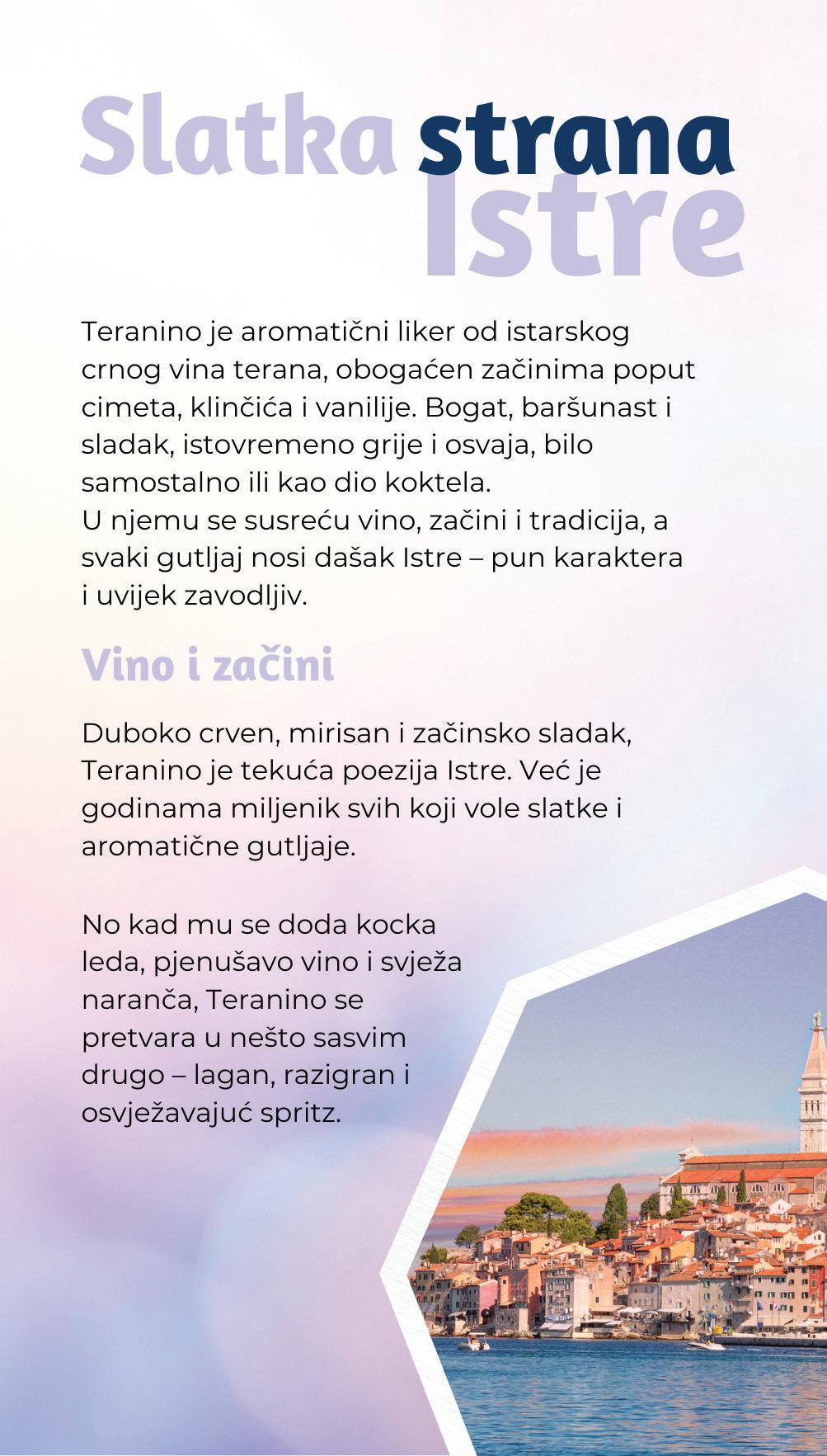 Slatka strana Istre

Teranino je aromatični liker od istarskog crnog vina terana, obogaćen začinima poput cimeta, klinčića i vanilije. Bogat, baršunast i sladak, istovremeno grije i osvaja, bilo samostalno ili kao dio koktela.
U njemu se susreću vino, začini i tradicija, a svaki gutljaj nosi dašak Istre – pun karaktera i uvijek zavodljiv.

Vino i začini

Duboko crven, mirisan i začinsko sladak, Teranino je tekuća poezija Istre. Već je godinama miljenik svih koji vole slatke i aromatične gutljaje.

No kad mu se doda kocka leda, pjenušavo vino i svježa naranča, Teranino se pretvara u nešto sasvim drugo – lagan, razigran i osvježavajuć spritz.